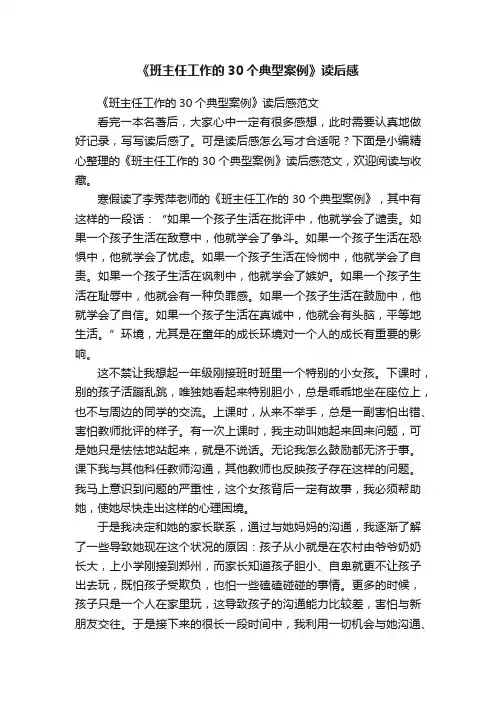 《班主任工作的30个典型案例》读后感

《班主任工作的30个典型案例》读后感范文

看完一本名著后，大家心中一定有很多感想，此时需要认真地做好记录，写写读后感了。可是读后感怎么写才合适呢？下面是小编精心整理的《班主任工作的30个典型案例》读后感范文，欢迎阅读与收藏。

寒假读了李秀萍老师的《班主任工作的30个典型案例》，其中有这样的一段话：“如果一个孩子生活在批评中，他就学会了谴责。如果一个孩子生活在敌意中，他就学会了争斗。如果一个孩子生活在恐惧中，他就学会了忧虑。如果一个孩子生活在怜悯中，他就学会了自责。如果一个孩子生活在讽刺中，他就学会了嫉妒。如果一个孩子生活在耻辱中，他就会有一种负罪感。如果一个孩子生活在鼓励中，他就学会了自信。如果一个孩子生活在真诚中，他就会有头脑，平等地生活。”环境，尤其是在童年的成长环境对一个人的成长有重要的影响。

这不禁让我想起一年级刚接班时班里一个特别的小女孩。下课时，别的孩子活蹦乱跳，唯独她看起来特别胆小，总是乖乖地坐在座位上，也不与周边的同学的交流。上课时，从来不举手，总是一副害怕出错、害怕教师批评的样子。有一次上课时，我主动叫她起来回来问题，可是她只是怯怯地站起来，就是不说话。无论我怎么鼓励都无济于事。课下我与其他科任教师沟通，其他教师也反映孩子存在这样的问题。我马上意识到问题的严重性，这个女孩背后一定有故事，我必须帮助她，使她尽快走出这样的心理困境。

于是我决定和她的家长联系，通过与她妈妈的沟通，我逐渐了解了一些导致她现在这个状况的原因：孩子从小就是在农村由爷爷奶奶长大，上小学刚接到郑州，而家长知道孩子胆小、自卑就更不让孩子出去玩，既怕孩子受欺负，也怕一些磕磕碰碰的事情。更多的时候，孩子只是一个人在家里玩，这导致孩子的沟通能力比较差，害怕与新朋友交往。于是接下来的很长一段时间中，我利用一切机会与她沟通、